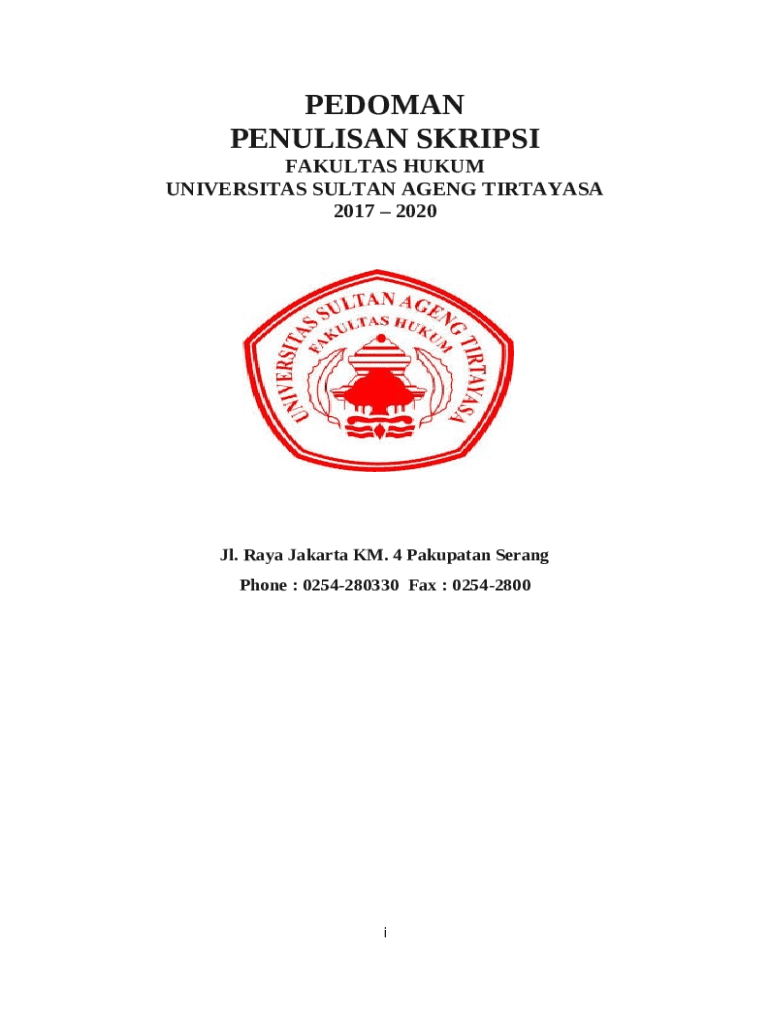 PEDOMAN
PENULISAN SKRIPSI
FAKULTAS HUKUM
UNIVERSITAS SULTAN AGENG TIRTAYASA
2017 – 2020

UNIVERSITAS SULTAN AGENG TIRTAYASA
FAKULTAS HUKUM

Jl. Raya Jakarta KM. 4 Pakupatan Serang

Phone : 0254-280330 Fax : 0254-2800

i